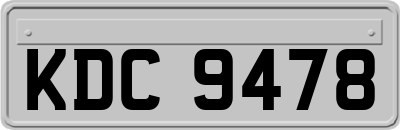 KDC 9478